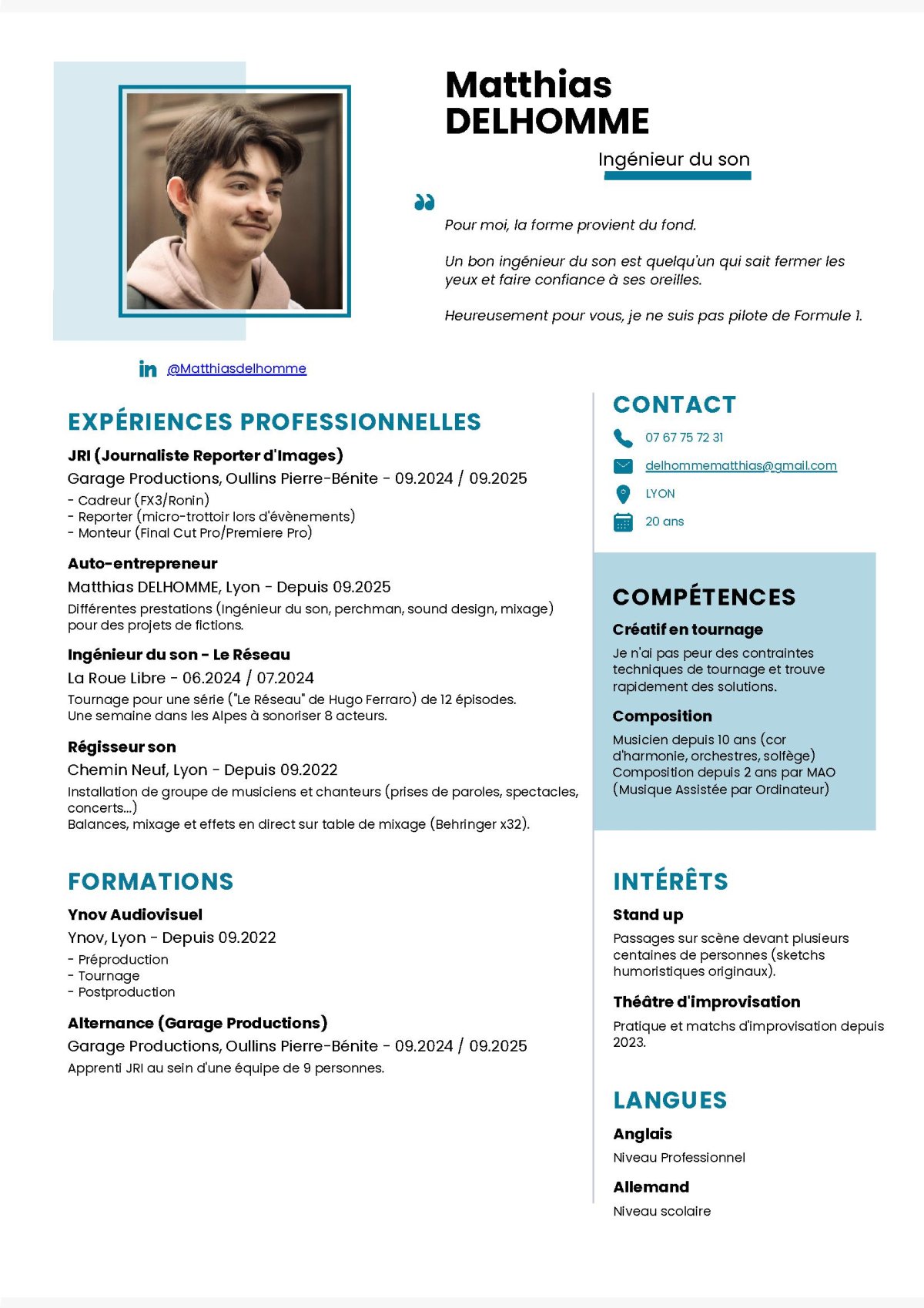 Matthias DELHOMME

Ingénieur du son

Pour moi, la forme provient du fond.

Un bon ingénieur du son est quelqu'un qui sait fermer les yeux et faire confiance à ses oreilles.

Heureusement pour vous, je ne suis pas pilote de Formule 1.

@Matthiasdelhomme

EXPÉRIENCES PROFESSIONNELLES

JRI (Journaliste Reporter d'Images)
Garage Productions, Oullins Pierre-Bénite - 09.2024 / 09.2025
- Cadreur (FX3/Ronin)
- Reporter (micro-trottoir lors d'évènements)
- Monteur (Final Cut Pro/Premiere Pro)

Auto-entrepreneur
Matthias DELHOMME, Lyon - Depuis 09.2025
Différentes prestations (Ingénieur du son, perchman, sound design, mixage) pour des projets de fictions.

Ingénieur du son - Le Réseau
La Roue Libre - 06.2024 / 07.2024
Tournage pour une série ("Le Réseau" de Hugo Ferraro) de 12 épisodes.
Une semaine dans les Alpes à sonoriser 8 acteurs.

Régisseur son
Chemin Neuf, Lyon - Depuis 09.2022
Installation de groupe de musiciens et chanteurs (prises de paroles, spectacles, concerts...)
Balances, mixage et effets en direct sur table de mixage (Behringer x32).

FORMATIONS

Ynov Audiovisuel
Ynov, Lyon - Depuis 09.2022
- Préproduction
- Tournage
- Postproduction

Alternance (Garage Productions)
Garage Productions, Oullins Pierre-Bénite - 09.2024 / 09.2025
Apprenti JRI au sein d'une équipe de 9 personnes.

CONTACT

07 67 75 72 31

delhommematthias@gmail.com

LYON

20 ans

COMPÉTENCES

Créatif en tournage
Je n'ai pas peur des contraintes techniques de tournage et trouve rapidement des solutions.

Composition
Musicien depuis 10 ans (cor d'harmonie, orchestres, solfège)
Composition depuis 2 ans par MAO (Musique Assistée par Ordinateur)

INTÉRÊTS

Stand up
Passages sur scène devant plusieurs centaines de personnes (sketchs humoristiques originaux).

Théâtre d'improvisation
Pratique et matchs d'improvisation depuis 2023.

LANGUES

Anglais
Niveau Professionnel

Allemand
Niveau scolaire